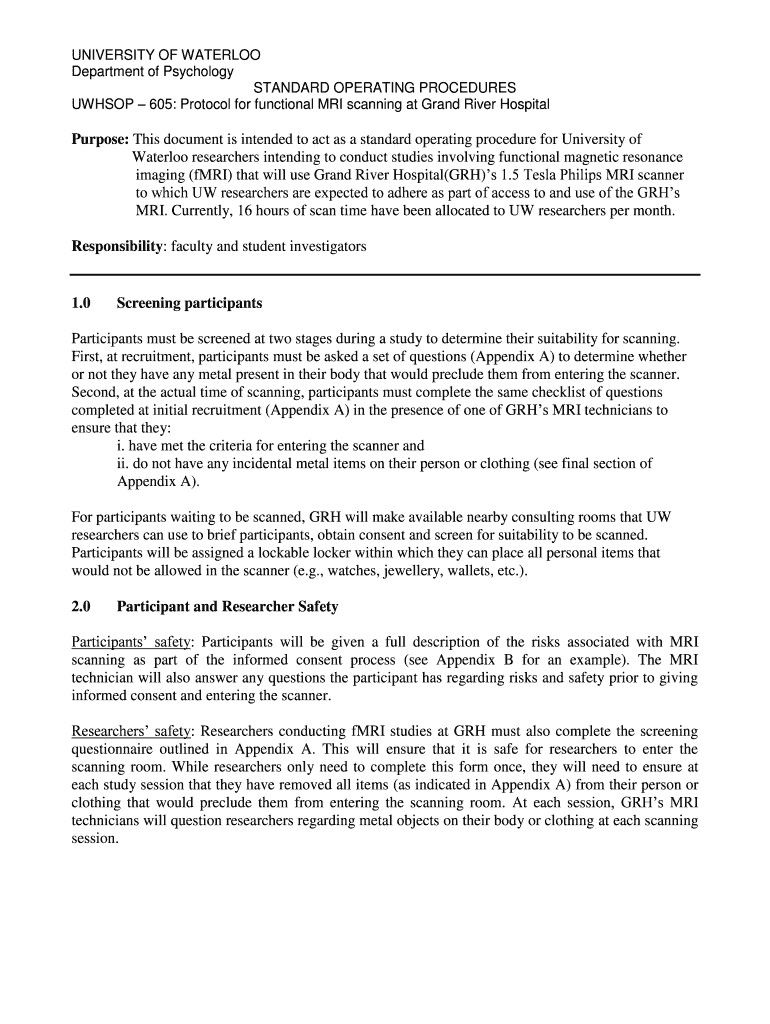 UNIVERSITY OF WATERLOO
Department of Psychology
STANDARD OPERATING PROCEDURES
UWHSOP – 605: Protocol for functional MRI scanning at Grand River Hospital

Purpose: This document is intended to act as a standard operating procedure for University of Waterloo researchers intending to conduct studies involving functional magnetic resonance imaging (fMRI) that will use Grand River Hospital(GRH)'s 1.5 Tesla Philips MRI scanner to which UW researchers are expected to adhere as part of access to and use of the GRH's MRI. Currently, 16 hours of scan time have been allocated to UW researchers per month.

Responsibility: faculty and student investigators

1.0 Screening participants

Participants must be screened at two stages during a study to determine their suitability for scanning. First, at recruitment, participants must be asked a set of questions (Appendix A) to determine whether or not they have any metal present in their body that would preclude them from entering the scanner. Second, at the actual time of scanning, participants must complete the same checklist of questions completed at initial recruitment (Appendix A) in the presence of one of GRH's MRI technicians to ensure that they:
i. have met the criteria for entering the scanner and
ii. do not have any incidental metal items on their person or clothing (see final section of Appendix A).

For participants waiting to be scanned, GRH will make available nearby consulting rooms that UW researchers can use to brief participants, obtain consent and screen for suitability to be scanned. Participants will be assigned a lockable locker within which they can place all personal items that would not be allowed in the scanner (e.g., watches, jewellery, wallets, etc.).

2.0 Participant and Researcher Safety

Participants' safety: Participants will be given a full description of the risks associated with MRI scanning as part of the informed consent process (see Appendix B for an example). The MRI technician will also answer any questions the participant has regarding risks and safety prior to giving informed consent and entering the scanner.

Researchers' safety: Researchers conducting fMRI studies at GRH must also complete the screening questionnaire outlined in Appendix A. This will ensure that it is safe for researchers to enter the scanning room. While researchers only need to complete this form once, they will need to ensure at each study session that they have removed all items (as indicated in Appendix A) from their person or clothing that would preclude them from entering the scanning room. At each session, GRH's MRI technicians will question researchers regarding metal objects on their body or clothing at each scanning session.